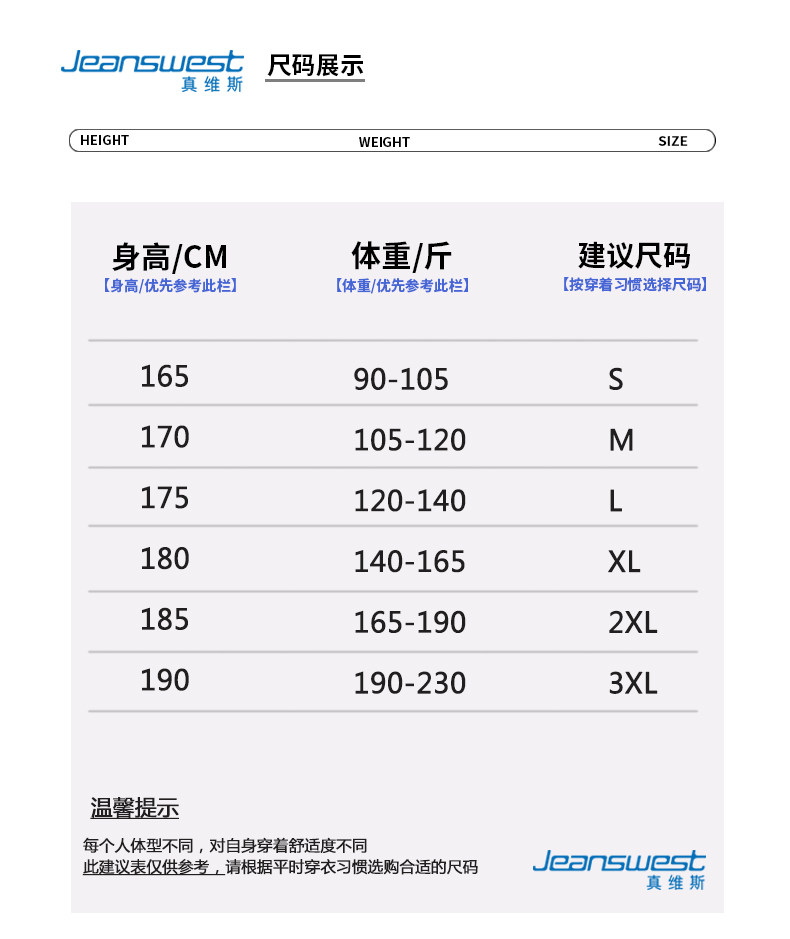 Jeanswest
真维斯

尺码展示

HEIGHT WEIGHT SIZE

| 身高/CM 【身高/优先参考此栏】 | 体重/斤 【体重/优先参考此栏】 | 建议尺码 【按穿着习惯选择尺码】 |
|---|---|---|
| 165 | 90-105 | S |
| 170 | 105-120 | M |
| 175 | 120-140 | L |
| 180 | 140-165 | XL |
| 185 | 165-190 | 2XL |
| 190 | 190-230 | 3XL |

温馨提示

每个人体型不同，对自身穿着舒适度不同
此建议表仅供参考，请根据平时穿衣习惯选购合适的尺码

Jeanswest
真维斯